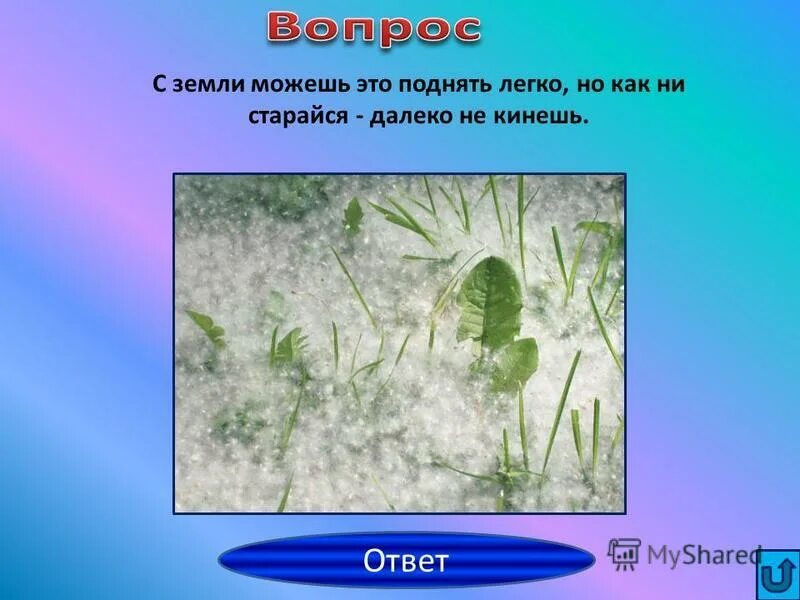 Вопрос

С земли можешь это поднять легко, но как ни старайся - далеко не кинешь.

Ответ

MyShared